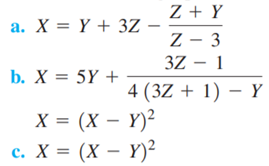 a. $X = Y + 3Z - \frac{Z + Y}{Z - 3}$

b. $X = 5Y + \frac{3Z - 1}{4(3Z + 1) - Y}$

$X = (X - Y)^2$

c. $X = (X - Y)^2$